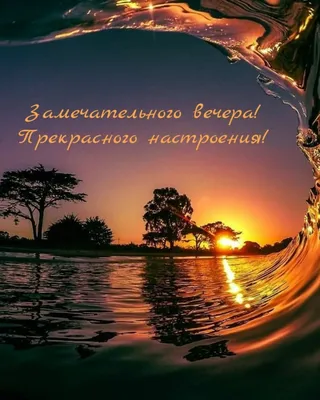 Замечательного вечера!
Прекрасного настроения!